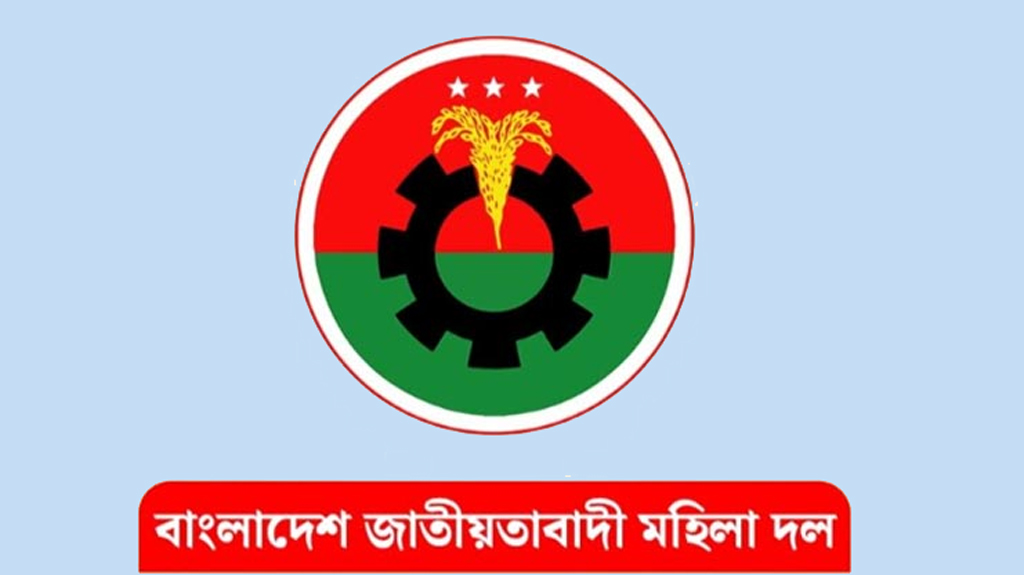 বাংলাদেশ জাতীয়তাবাদী মহিলা দল